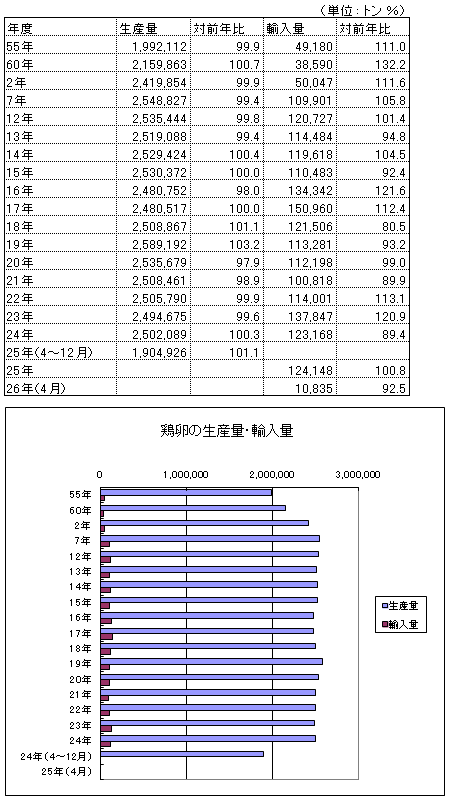 （単位：トン %）

| 年度 | 生産量 | 対前年比 | 輸入量 | 対前年比 |
|---|---|---|---|---|
| 55年 | 1,992,112 | 99.9 | 49,180 | 111.0 |
| 60年 | 2,159,863 | 100.7 | 38,590 | 132.2 |
| 2年 | 2,419,854 | 99.9 | 50,047 | 111.6 |
| 7年 | 2,548,827 | 99.4 | 109,901 | 105.8 |
| 12年 | 2,535,444 | 99.8 | 120,727 | 101.4 |
| 13年 | 2,519,088 | 99.4 | 114,484 | 94.8 |
| 14年 | 2,529,424 | 100.4 | 119,618 | 104.5 |
| 15年 | 2,530,372 | 100.0 | 110,483 | 92.4 |
| 16年 | 2,480,752 | 98.0 | 134,342 | 121.6 |
| 17年 | 2,480,517 | 100.0 | 150,960 | 112.4 |
| 18年 | 2,508,867 | 101.1 | 121,506 | 80.5 |
| 19年 | 2,589,192 | 103.2 | 113,281 | 93.2 |
| 20年 | 2,535,679 | 97.9 | 112,198 | 99.0 |
| 21年 | 2,508,461 | 98.9 | 100,818 | 89.9 |
| 22年 | 2,505,790 | 99.9 | 114,001 | 113.1 |
| 23年 | 2,494,675 | 99.6 | 137,847 | 120.9 |
| 24年 | 2,502,089 | 100.3 | 123,168 | 89.4 |
| 25年(4～12月) | 1,904,926 | 101.1 | | |
| 25年 | | | 124,148 | 100.8 |
| 26年(4月) | | | 10,835 | 92.5 |

鶏卵の生産量・輸入量

0 1,000,000 2,000,000 3,000,000

55年
60年
2年
7年
12年
13年
14年
15年
16年
17年
18年
19年
20年
21年
22年
23年
24年
24年(4～12月)
25年(4月)

生産量
輸入量